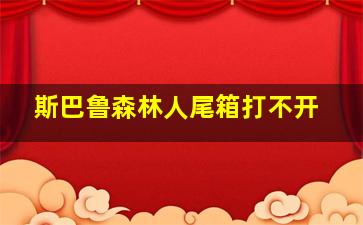 斯巴鲁森林人尾箱打不开